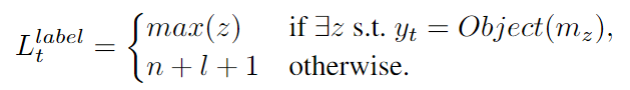 $L_t^{label} = \begin{cases} max(z) & \text{if } \exists z \text{ s.t. } y_t = Object(m_z), \\ n + l + 1 & \text{otherwise.} \end{cases}$